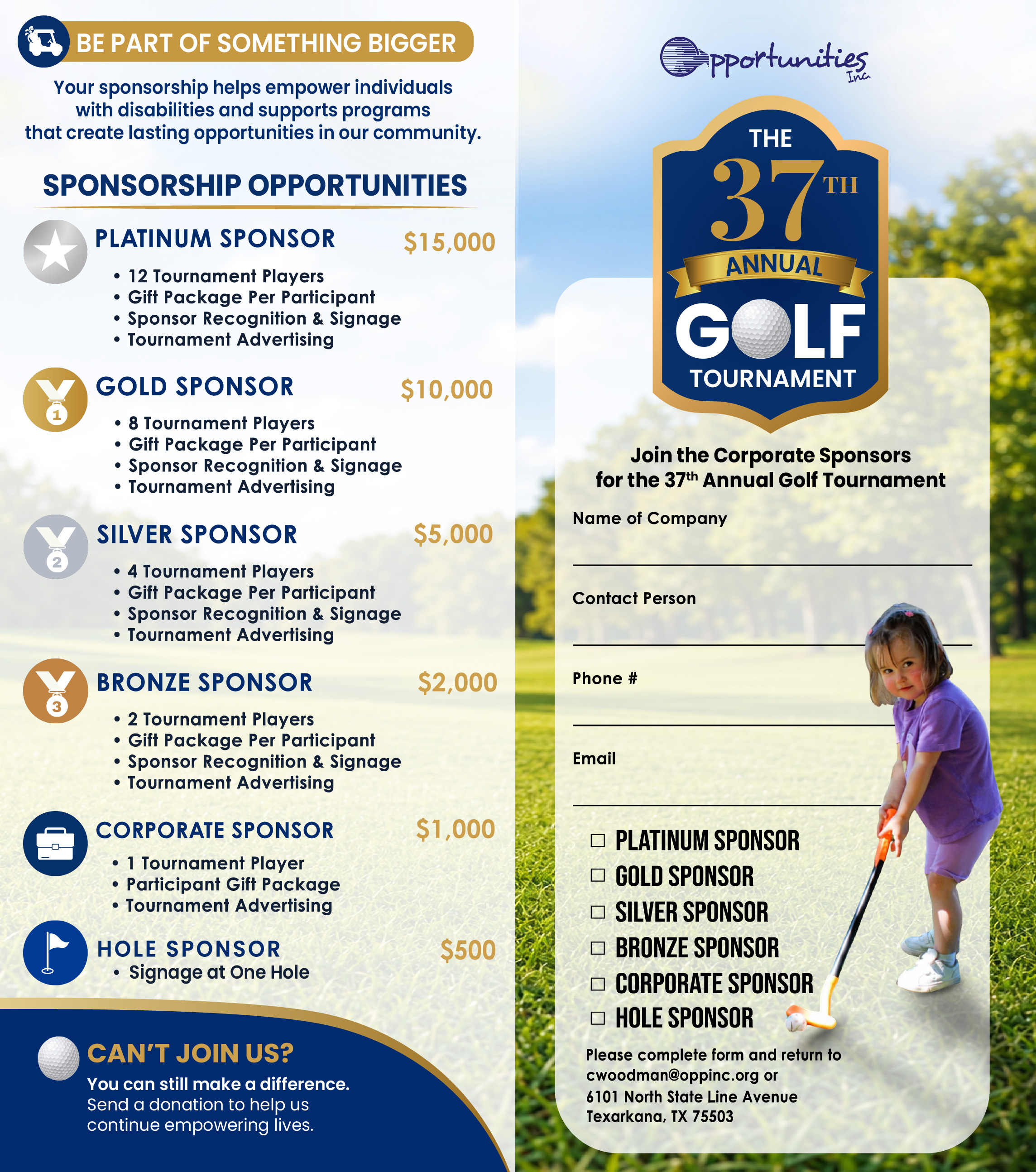 BE PART OF SOMETHING BIGGER

Your sponsorship helps empower individuals with disabilities and supports programs that create lasting opportunities in our community.

SPONSORSHIP OPPORTUNITIES

PLATINUM SPONSOR $15,000
• 12 Tournament Players
• Gift Package Per Participant
• Sponsor Recognition & Signage
• Tournament Advertising

1
GOLD SPONSOR $10,000
• 8 Tournament Players
• Gift Package Per Participant
• Sponsor Recognition & Signage
• Tournament Advertising

2
SILVER SPONSOR $5,000
• 4 Tournament Players
• Gift Package Per Participant
• Sponsor Recognition & Signage
• Tournament Advertising

3
BRONZE SPONSOR $2,000
• 2 Tournament Players
• Gift Package Per Participant
• Sponsor Recognition & Signage
• Tournament Advertising

CORPORATE SPONSOR $1,000
• 1 Tournament Player
• Participant Gift Package
• Tournament Advertising

HOLE SPONSOR $500
• Signage at One Hole

CAN'T JOIN US?
You can still make a difference.
Send a donation to help us continue empowering lives.

Opportunities Inc.

THE 37TH ANNUAL GOLF TOURNAMENT

Join the Corporate Sponsors for the 37th Annual Golf Tournament

Name of Company

Contact Person

Phone #

Email

☐ PLATINUM SPONSOR
☐ GOLD SPONSOR
☐ SILVER SPONSOR
☐ BRONZE SPONSOR
☐ CORPORATE SPONSOR
☐ HOLE SPONSOR

Please complete form and return to cwoodman@oppinc.org or
6101 North State Line Avenue
Texarkana, TX 75503